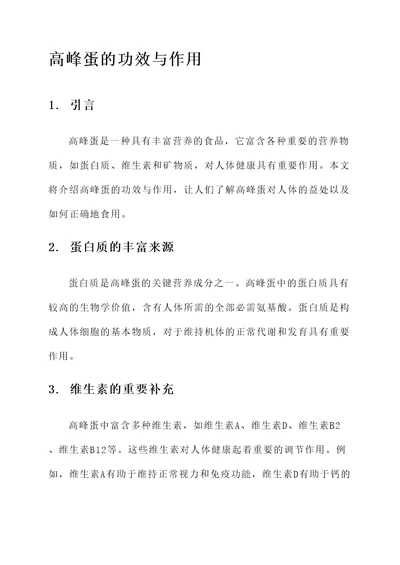 高峰蛋的功效与作用

1. 引言

高峰蛋是一种具有丰富营养的食品，它富含各种重要的营养物质，如蛋白质、维生素和矿物质，对人体健康具有重要作用。本文将介绍高峰蛋的功效与作用，让人们了解高峰蛋对人体的益处以及如何正确地食用。

2. 蛋白质的丰富来源

蛋白质是高峰蛋的关键营养成分之一。高峰蛋中的蛋白质具有较高的生物学价值，含有人体所需的全部必需氨基酸。蛋白质是构成人体细胞的基本物质，对于维持机体的正常代谢和发育具有重要作用。

3. 维生素的重要补充

高峰蛋中富含多种维生素，如维生素A、维生素D、维生素B2、维生素B12等。这些维生素对人体健康起着重要的调节作用。例如，维生素A有助于维持正常视力和免疫功能，维生素D有助于钙的